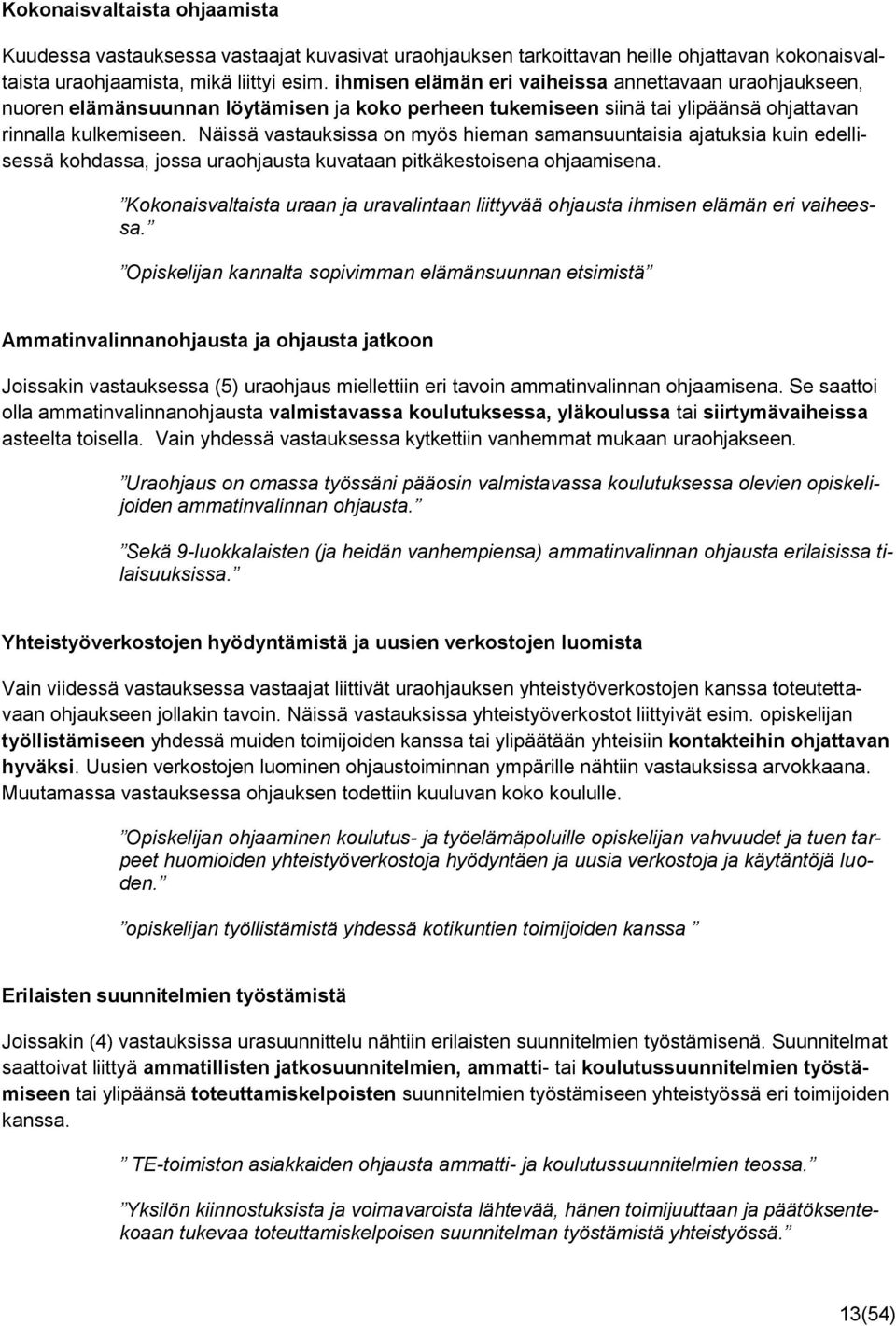 Kokonaisvaltaista ohjaamista

Kuudessa vastauksessa vastaajat kuvasivat uraohjauksen tarkoittavan heille ohjattavan kokonaisvaltaista uraohjaamista, mikä liittyi esim. ihmisen elämän eri vaiheissa annettavaan uraohjaukseen, nuoren elämänsuunnan löytämisen ja koko perheen tukemiseen siinä tai ylipäänsä ohjattavan rinnalla kulkemiseen. Näissä vastauksissa on myös hieman samansuuntaisia ajatuksia kuin edellisessä kohdassa, jossa uraohjausta kuvataan pitkäkestoisena ohjaamisena.

”Kokonaisvaltaista uraan ja uravalintaan liittyvää ohjausta ihmisen elämän eri vaiheessa.”

”Opiskelijan kannalta sopivimman elämänsuunnan etsimistä”

Ammatinvalinnanohjausta ja ohjausta jatkoon

Joissakin vastauksessa (5) uraohjaus miellettiin eri tavoin ammatinvalinnan ohjaamisena. Se saattoi olla ammatinvalinnanohjausta valmistavassa koulutuksessa, yläkoulussa tai siirtymävaiheissa asteelta toisella. Vain yhdessä vastauksessa kytkettiin vanhemmat mukaan uraohjakseen.

”Uraohjaus on omassa työssäni pääosin valmistavassa koulutuksessa olevien opiskelijoiden ammatinvalinnan ohjausta.”

”Sekä 9-luokkalaisten (ja heidän vanhempiensa) ammatinvalinnan ohjausta erilaisissa tilaisuuksissa.”

Yhteistyöverkostojen hyödyntämistä ja uusien verkostojen luomista

Vain viidessä vastauksessa vastaajat liittivät uraohjauksen yhteistyöverkostojen kanssa toteutettavaan ohjaukseen jollakin tavoin. Näissä vastauksissa yhteistyöverkostot liittyivät esim. opiskelijan työllistämiseen yhdessä muiden toimijoiden kanssa tai ylipäätään yhteisiin kontakteihin ohjattavan hyväksi. Uusien verkostojen luominen ohjaustoiminnan ympärille nähtiin vastauksissa arvokkaana. Muutamassa vastauksessa ohjauksen todettiin kuuluvan koko koululle.

”Opiskelijan ohjaaminen koulutus- ja työelämäpoluille opiskelijan vahvuudet ja tuen tarpeet huomioiden yhteistyöverkostoja hyödyntäen ja uusia verkostoja ja käytäntöjä luoden.”

”opiskelijan työllistämistä yhdessä kotikuntien toimijoiden kanssa ”

Erilaisten suunnitelmien työstämistä

Joissakin (4) vastauksissa urasuunnittelu nähtiin erilaisten suunnitelmien työstämisenä. Suunnitelmat saattoivat liittyä ammatillisten jatkosuunnitelmien, ammatti- tai koulutussuunnitelmien työstämiseen tai ylipäänsä toteuttamiskelpoisten suunnitelmien työstämiseen yhteistyössä eri toimijoiden kanssa.

” TE-toimiston asiakkaiden ohjausta ammatti- ja koulutussuunnitelmien teossa.”

”Yksilön kiinnostuksista ja voimavaroista lähtevää, hänen toimijuuttaan ja päätöksentekoaan tukevaa toteuttamiskelpoisen suunnitelman työstämistä yhteistyössä.”

13(54)